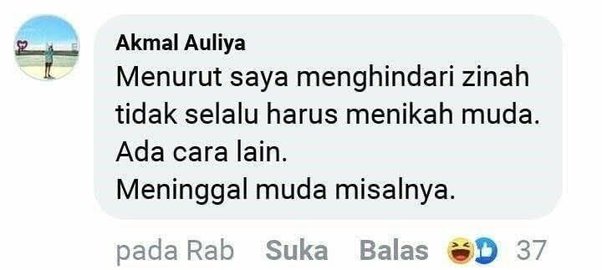 Akmal Auliya
Menurut saya menghindari zinah tidak selalu harus menikah muda.
Ada cara lain.
Meninggal muda misalnya.

pada Rab Suka Balas 37